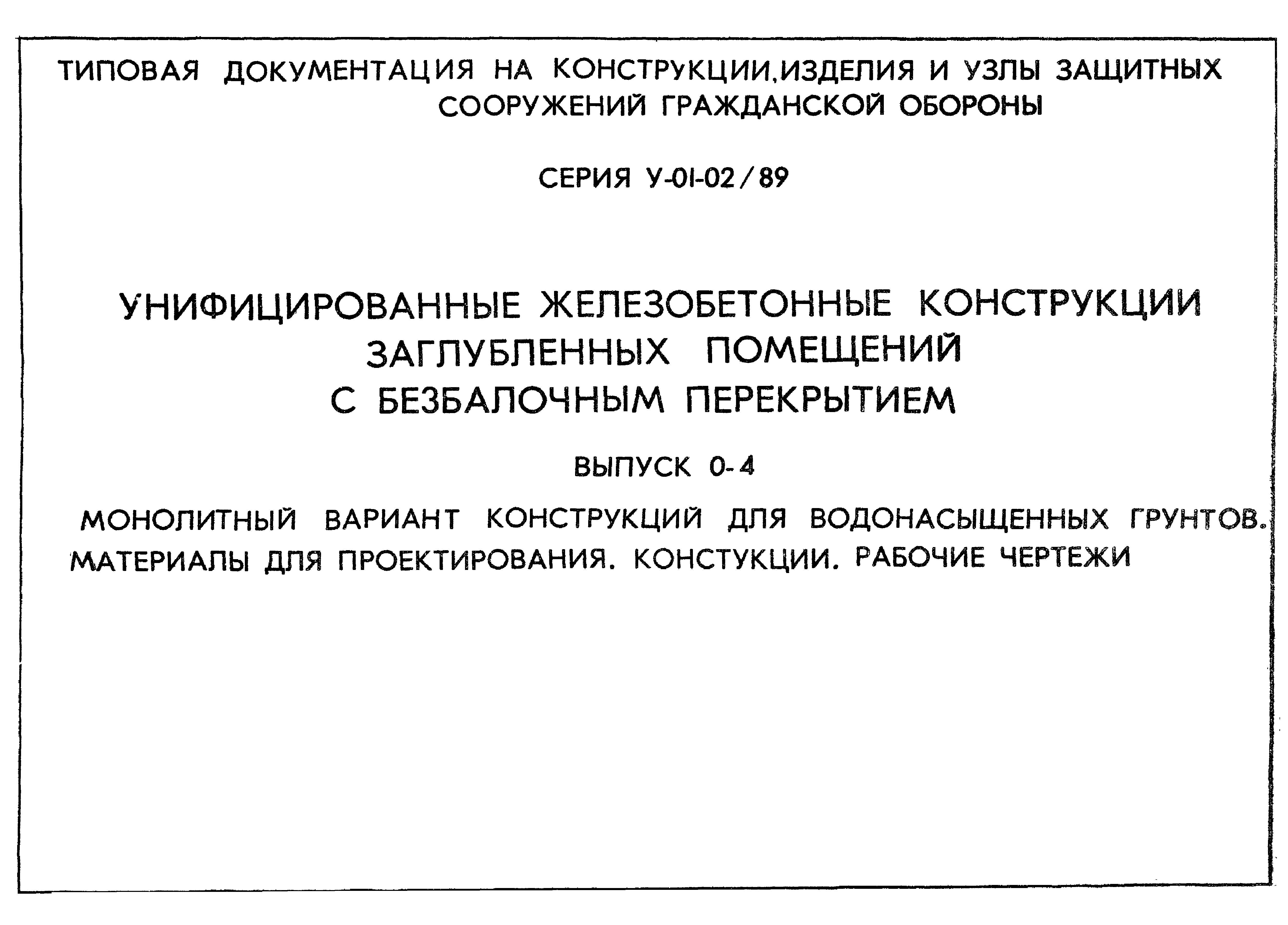 ТИПОВАЯ ДОКУМЕНТАЦИЯ НА КОНСТРУКЦИИ,ИЗДЕЛИЯ И УЗЛЫ ЗАЩИТНЫХ СООРУЖЕНИЙ ГРАЖДАНСКОЙ ОБОРОНЫ

СЕРИЯ У-01-02/89

УНИФИЦИРОВАННЫЕ ЖЕЛЕЗОБЕТОННЫЕ КОНСТРУКЦИИ ЗАГЛУБЛЕННЫХ ПОМЕЩЕНИЙ С БЕЗБАЛОЧНЫМ ПЕРЕКРЫТИЕМ

ВЫПУСК 0-4

МОНОЛИТНЫЙ ВАРИАНТ КОНСТРУКЦИЙ ДЛЯ ВОДОНАСЫЩЕННЫХ ГРУНТОВ. МАТЕРИАЛЫ ДЛЯ ПРОЕКТИРОВАНИЯ. КОНСТУКЦИИ. РАБОЧИЕ ЧЕРТЕЖИ